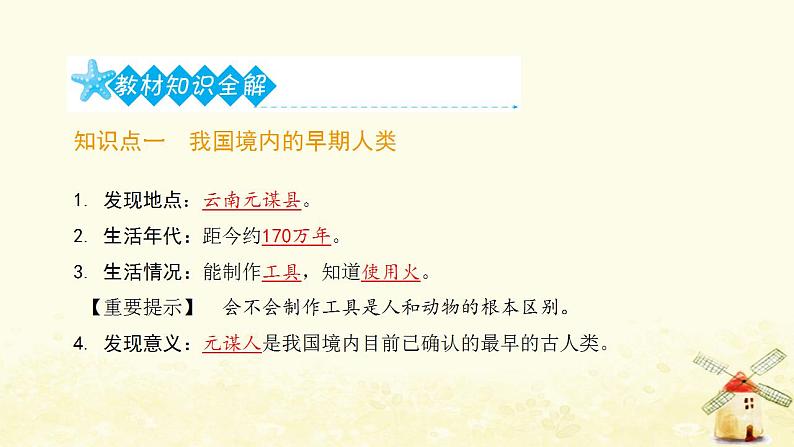 教材知识全解

知识点一　我国境内的早期人类

1. 发现地点：云南元谋县。

2. 生活年代：距今约170万年。

3. 生活情况：能制作工具，知道使用火。

【重要提示】　会不会制作工具是人和动物的根本区别。

4. 发现意义：元谋人是我国境内目前已确认的最早的古人类。